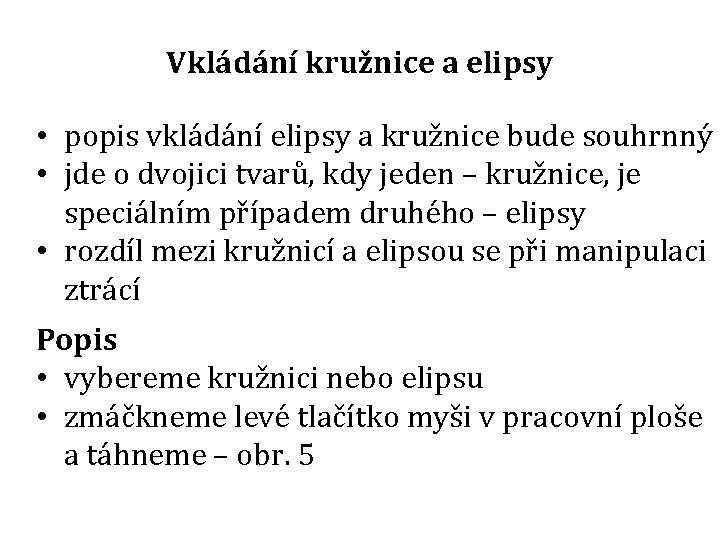 Vkládání kružnice a elipsy

• popis vkládání elipsy a kružnice bude souhrnný
• jde o dvojici tvarů, kdy jeden – kružnice, je speciálním případem druhého – elipsy
• rozdíl mezi kružnicí a elipsou se při manipulaci ztrácí

Popis
• vybereme kružnici nebo elipsu
• zmáčkneme levé tlačítko myši v pracovní ploše a táhneme – obr. 5